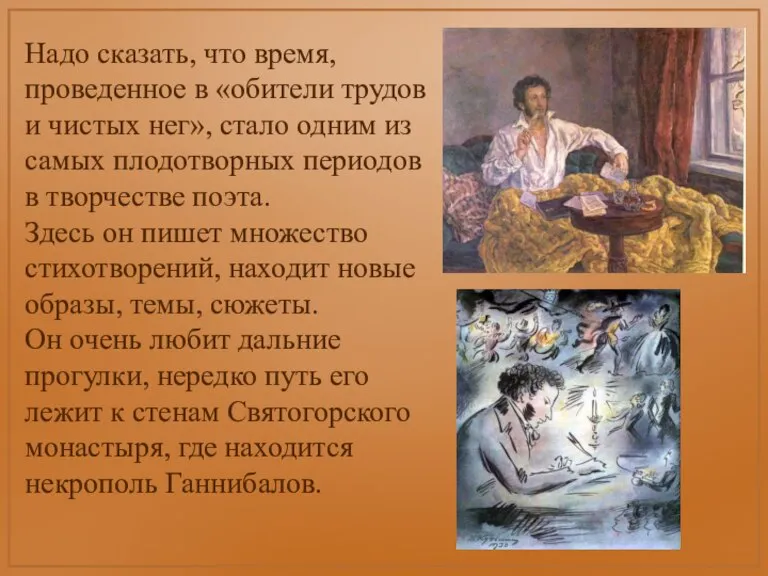 Надо сказать, что время, проведенное в «обители трудов и чистых нег», стало одним из самых плодотворных периодов в творчестве поэта.
Здесь он пишет множество стихотворений, находит новые образы, темы, сюжеты.
Он очень любит дальние прогулки, нередко путь его лежит к стенам Святогорского монастыря, где находится некрополь Ганнибалов.